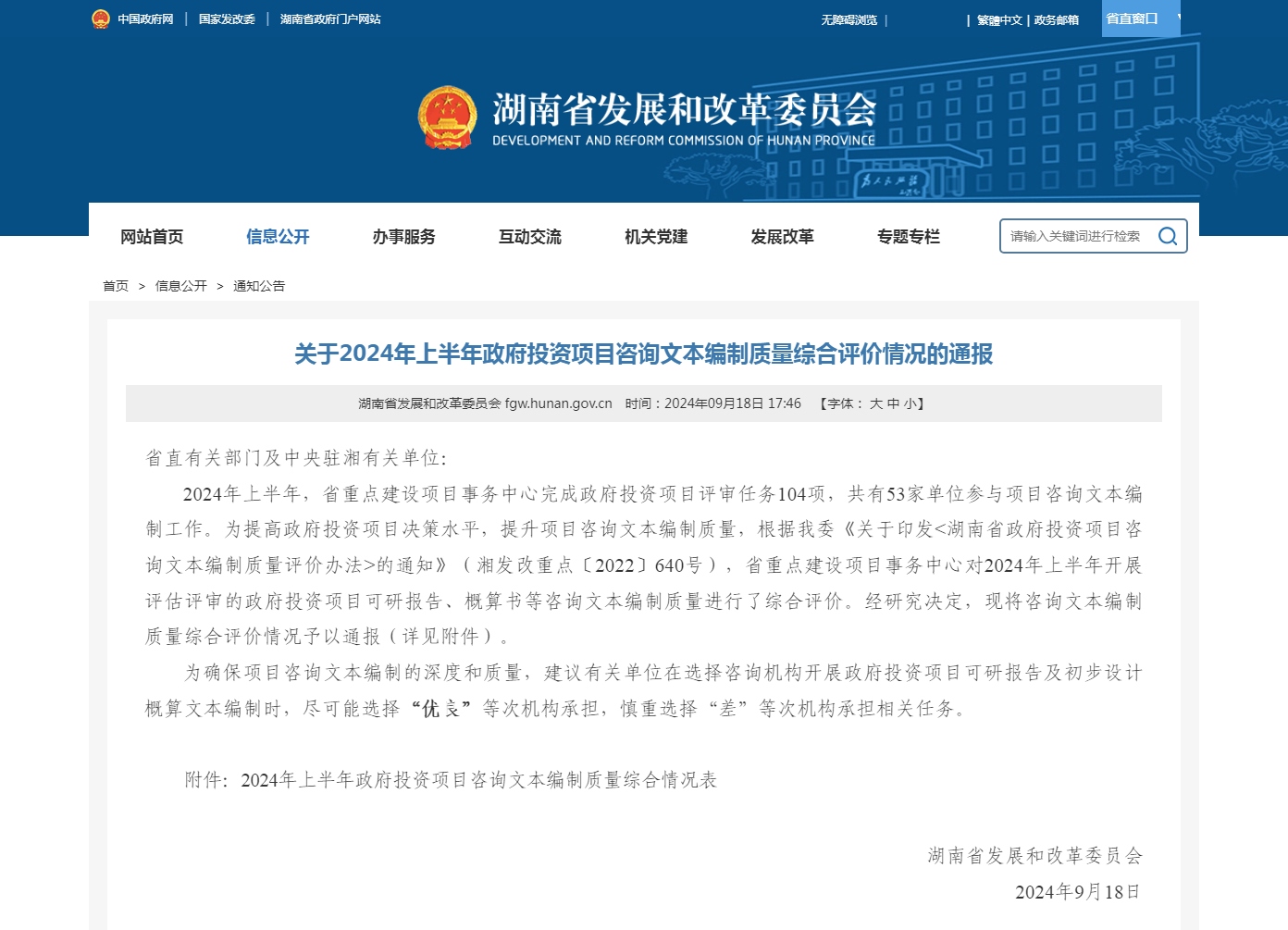 中国政府网 | 国家发改委 | 湖南省政府门户网站

无障碍浏览 | | 繁體中文 | 政务邮箱 省直窗口

湖南省发展和改革委员会
DEVELOPMENT AND REFORM COMMISSION OF HUNAN PROVINCE

网站首页 信息公开 办事服务 互动交流 机关党建 发展改革 专题专栏

请输入关键词进行检索

首页 > 信息公开 > 通知公告

关于2024年上半年政府投资项目咨询文本编制质量综合评价情况的通报

湖南省发展和改革委员会 fgw.hunan.gov.cn 时间：2024年09月18日 17:46 【字体： 大 中 小】

省直有关部门及中央驻湘有关单位:

2024年上半年，省重点建设项目事务中心完成政府投资项目评审任务104项，共有53家单位参与项目咨询文本编制工作。为提高政府投资项目决策水平，提升项目咨询文本编制质量，根据我委《关于印发<湖南省政府投资项目咨询文本编制质量评价办法>的通知》（湘发改重点〔2022〕640号），省重点建设项目事务中心对2024年上半年开展评估评审的政府投资项目可研报告、概算书等咨询文本编制质量进行了综合评价。经研究决定，现将咨询文本编制质量综合评价情况予以通报（详见附件）。

为确保项目咨询文本编制的深度和质量，建议有关单位在选择咨询机构开展政府投资项目可研报告及初步设计概算文本编制时，尽可能选择“优良”等次机构承担，慎重选择“差”等次机构承担相关任务。

附件：2024年上半年政府投资项目咨询文本编制质量综合情况表

湖南省发展和改革委员会
2024年9月18日